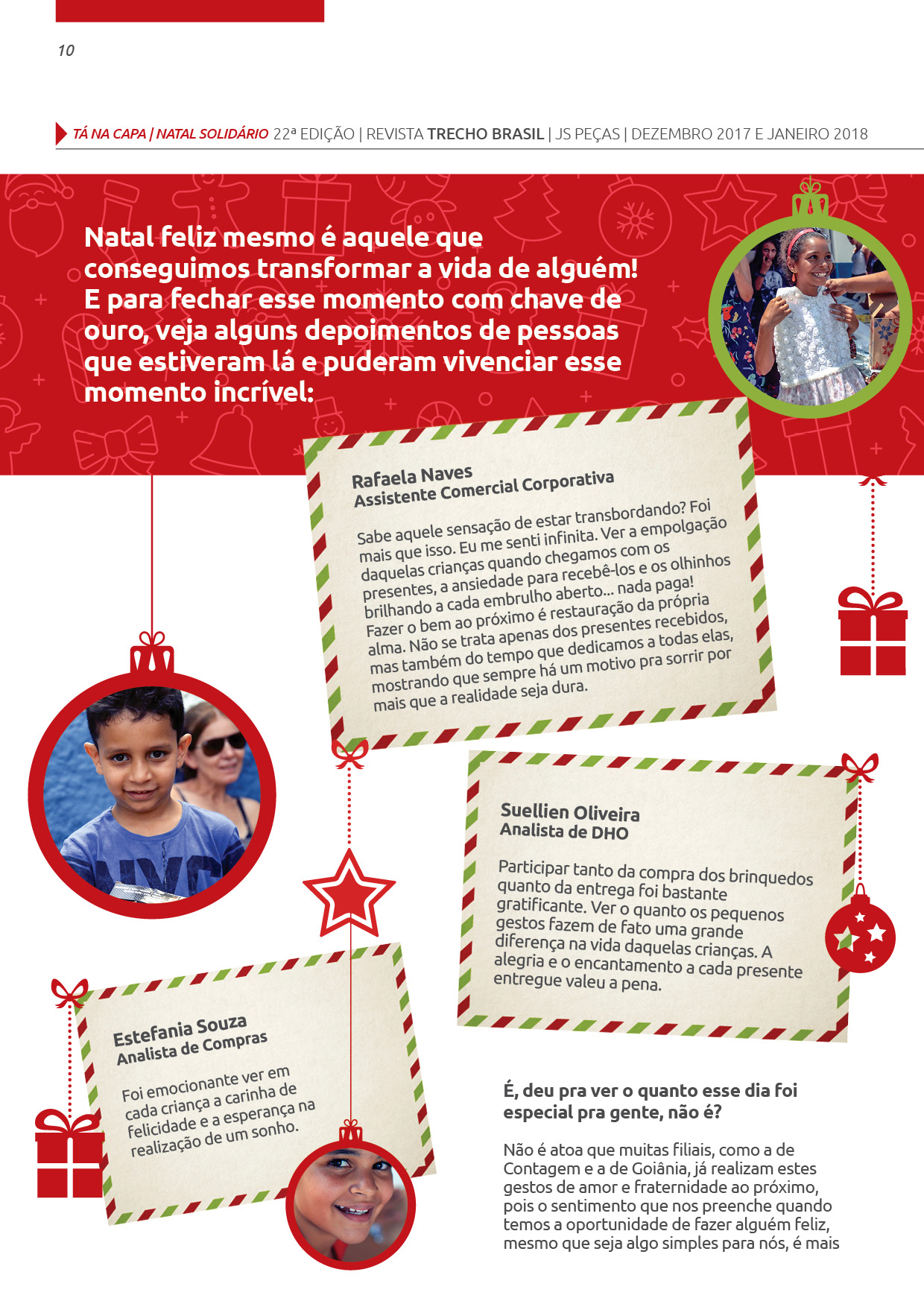 10

TÁ NA CAPA | NATAL SOLIDÁRIO 22ª EDIÇÃO | REVISTA TRECHO BRASIL | JS PEÇAS | DEZEMBRO 2017 E JANEIRO 2018

Natal feliz mesmo é aquele que conseguimos transformar a vida de alguém! E para fechar esse momento com chave de ouro, veja alguns depoimentos de pessoas que estiveram lá e puderam vivenciar esse momento incrível:

Rafaela Naves
Assistente Comercial Corporativa

Sabe aquele sensação de estar transbordando? Foi mais que isso. Eu me senti infinita. Ver a empolgação daquelas crianças quando chegamos com os presentes, a ansiedade para recebê-los e os olhinhos brilhando a cada embrulho aberto... nada paga! Fazer o bem ao próximo é restauração da própria alma. Não se trata apenas dos presentes recebidos, mas também do tempo que dedicamos a todas elas, mostrando que sempre há um motivo pra sorrir por mais que a realidade seja dura.

Suellien Oliveira
Analista de DHO

Participar tanto da compra dos brinquedos quanto da entrega foi bastante gratificante. Ver o quanto os pequenos gestos fazem de fato uma grande diferença na vida daquelas crianças. A alegria e o encantamento a cada presente entregue valeu a pena.

Estefania Souza
Analista de Compras

Foi emocionante ver em cada criança a carinha de felicidade e a esperança na realização de um sonho.

É, deu pra ver o quanto esse dia foi especial pra gente, não é?

Não é atoa que muitas filiais, como a de Contagem e a de Goiânia, já realizam estes gestos de amor e fraternidade ao próximo, pois o sentimento que nos preenche quando temos a oportunidade de fazer alguém feliz, mesmo que seja algo simples para nós, é mais